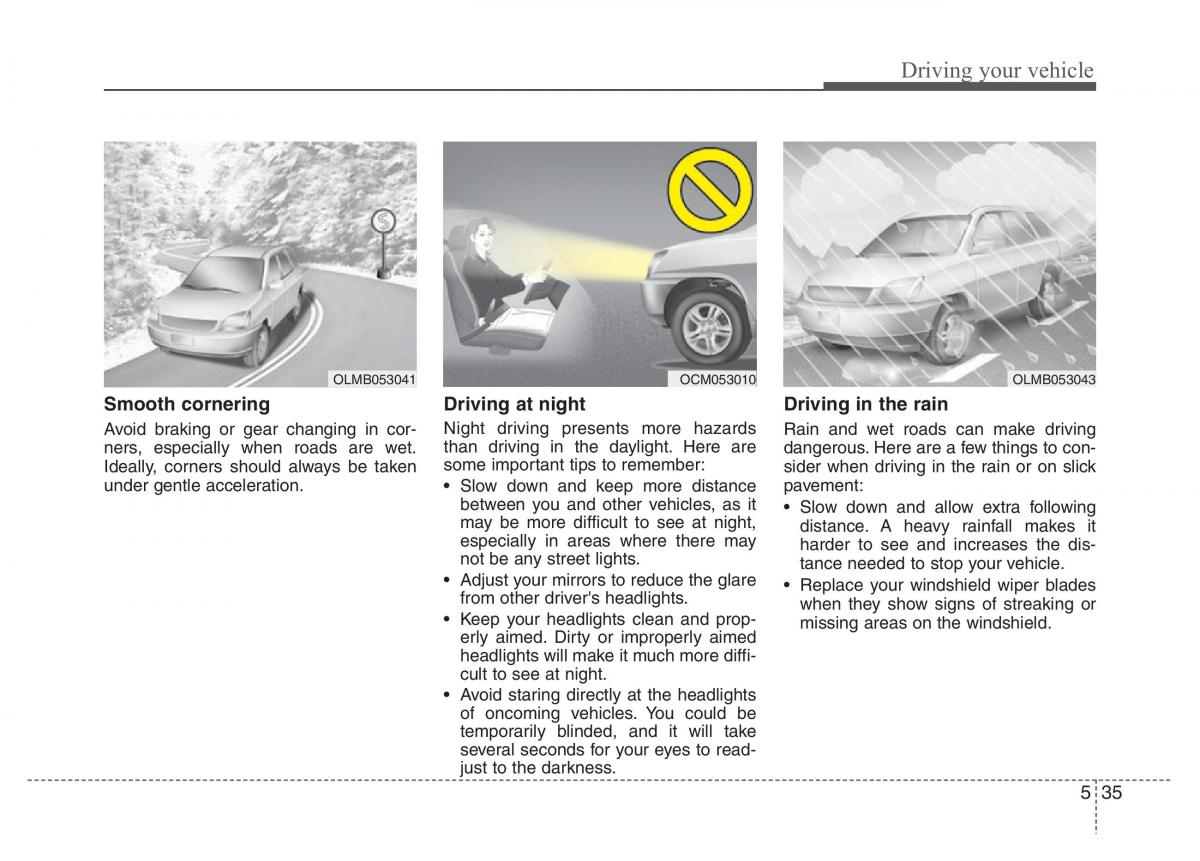 Driving your vehicle

OLMB053041

Smooth cornering

Avoid braking or gear changing in corners, especially when roads are wet. Ideally, corners should always be taken under gentle acceleration.

OCM053010

Driving at night

Night driving presents more hazards than driving in the daylight. Here are some important tips to remember:

• Slow down and keep more distance between you and other vehicles, as it may be more difficult to see at night, especially in areas where there may not be any street lights.
• Adjust your mirrors to reduce the glare from other driver's headlights.
• Keep your headlights clean and properly aimed. Dirty or improperly aimed headlights will make it much more difficult to see at night.
• Avoid staring directly at the headlights of oncoming vehicles. You could be temporarily blinded, and it will take several seconds for your eyes to readjust to the darkness.

OLMB053043

Driving in the rain

Rain and wet roads can make driving dangerous. Here are a few things to consider when driving in the rain or on slick pavement:

• Slow down and allow extra following distance. A heavy rainfall makes it harder to see and increases the distance needed to stop your vehicle.
• Replace your windshield wiper blades when they show signs of streaking or missing areas on the windshield.

5 35